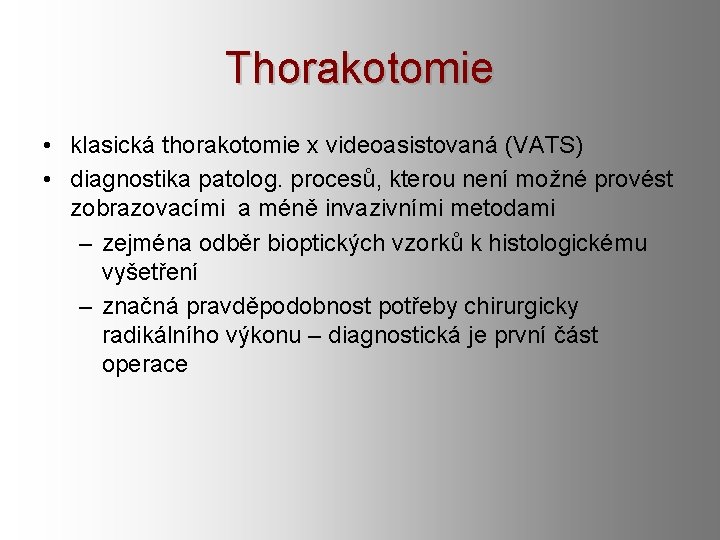 Thorakotomie

• klasická thorakotomie x videoasistovaná (VATS)
• diagnostika patolog. procesů, kterou není možné provést zobrazovacími a méně invazivními metodami
– zejména odběr bioptických vzorků k histologickému vyšetření
– značná pravděpodobnost potřeby chirurgicky radikálního výkonu – diagnostická je první část operace